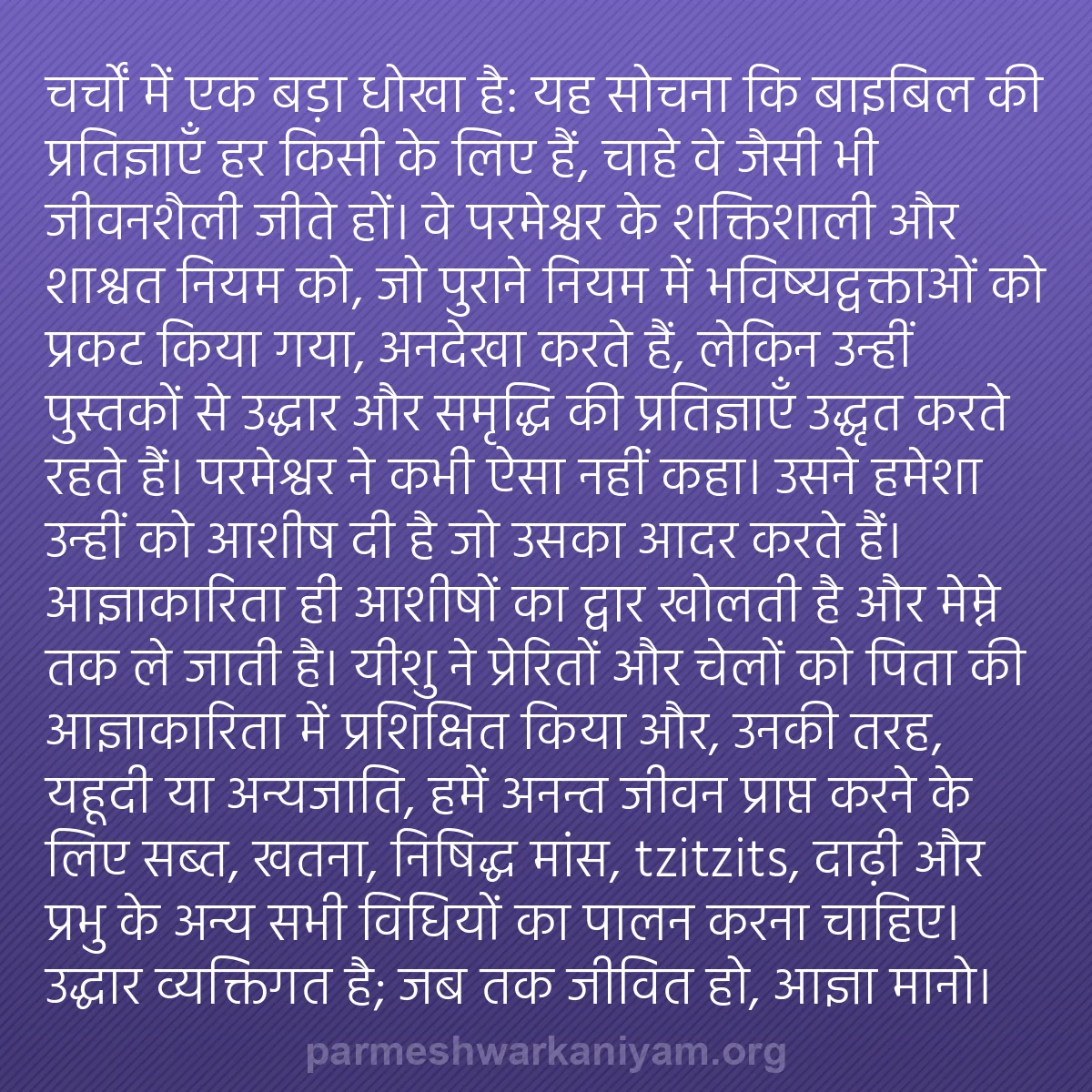 चर्चों में एक बड़ा धोखा है: यह सोचना कि बाइबिल की प्रतिज्ञाएँ हर किसी के लिए हैं, चाहे वे जैसी भी जीवनशैली जीते हों। वे परमेश्वर के शक्तिशाली और शाश्वत नियम को, जो पुराने नियम में भविष्यद्वक्ताओं को प्रकट किया गया, अनदेखा करते हैं, लेकिन उन्हीं पुस्तकों से उद्धार और समृद्धि की प्रतिज्ञाएँ उद्धृत करते रहते हैं। परमेश्वर ने कभी ऐसा नहीं कहा। उसने हमेशा उन्हीं को आशीष दी है जो उसका आदर करते हैं। आज्ञाकारिता ही आशीषों का द्वार खोलती है और मेम्ने तक ले जाती है। यीशु ने प्रेरितों और चेलों को पिता की आज्ञाकारिता में प्रशिक्षित किया और, उनकी तरह, यहूदी या अन्यजाति, हमें अनन्त जीवन प्राप्त करने के लिए सब्त, खतना, निषिद्ध मांस, tzitzits, दाढ़ी और प्रभु के अन्य सभी विधियों का पालन करना चाहिए। उद्धार व्यक्तिगत है; जब तक जीवित हो, आज्ञा मानो।

parmeshwarkaniyam.org